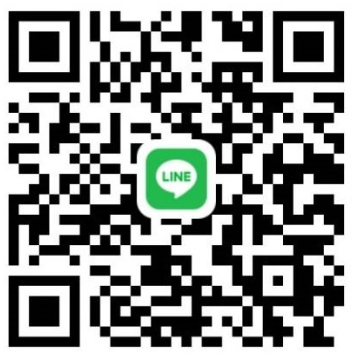 LINE